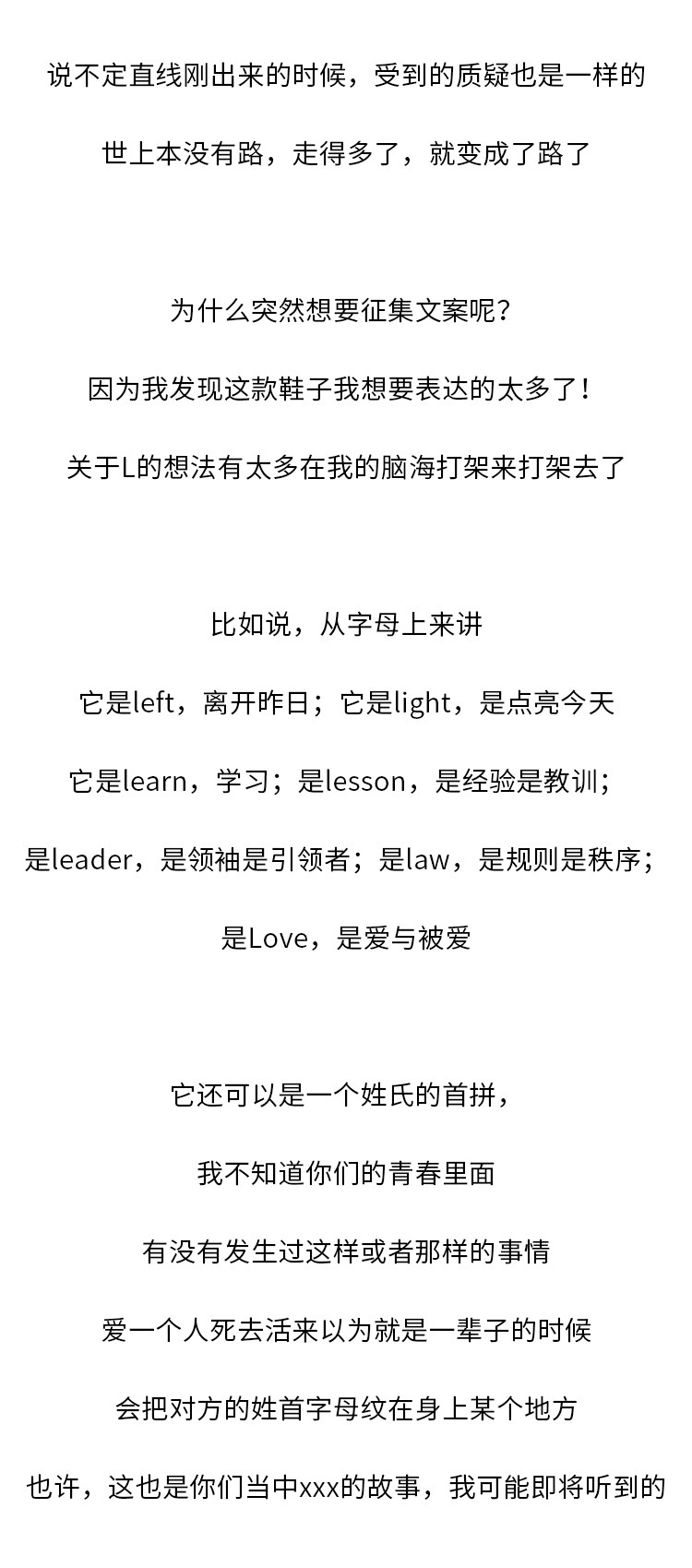 说不定直线刚出来的时候，受到的质疑也是一样的

世上本没有路，走得多了，就变成了路了

为什么突然想要征集文案呢？

因为我发现这款鞋子我想要表达的太多了！

关于L的想法有太多在我的脑海打架来打架去了

比如说，从字母上来讲

它是left，离开昨日；它是light，是点亮今天

它是learn，学习；是lesson，是经验是教训；

是leader，是领袖是引领者；是law，是规则是秩序；

是Love，是爱与被爱

它还可以是一个姓氏的首拼，

我不知道你们的青春里面

有没有发生过这样或者那样的事情

爱一个人死去活来以为就是一辈子的时候

会把对方的姓首字母纹在身上某个地方

也许，这也是你们当中xxx的故事，我可能即将听到的